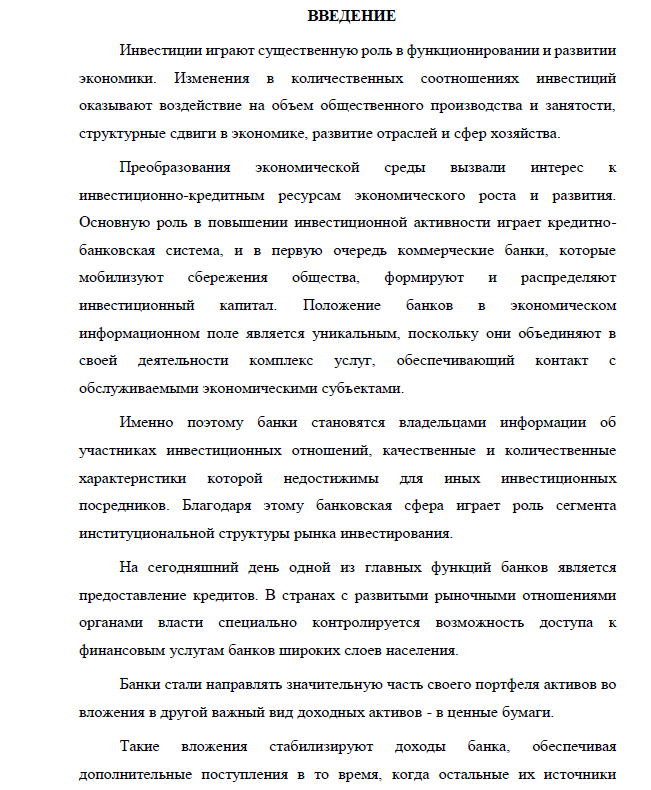 ВВЕДЕНИЕ

Инвестиции играют существенную роль в функционировании и развитии экономики. Изменения в количественных соотношениях инвестиций оказывают воздействие на объем общественного производства и занятости, структурные сдвиги в экономике, развитие отраслей и сфер хозяйства.

Преобразования экономической среды вызвали интерес к инвестиционно-кредитным ресурсам экономического роста и развития. Основную роль в повышении инвестиционной активности играет кредитно-банковская система, и в первую очередь коммерческие банки, которые мобилизуют сбережения общества, формируют и распределяют инвестиционный капитал. Положение банков в экономическом информационном поле является уникальным, поскольку они объединяют в своей деятельности комплекс услуг, обеспечивающий контакт с обслуживаемыми экономическими субъектами.

Именно поэтому банки становятся владельцами информации об участниках инвестиционных отношений, качественные и количественные характеристики которой недостижимы для иных инвестиционных посредников. Благодаря этому банковская сфера играет роль сегмента институциональной структуры рынка инвестирования.

На сегодняшний день одной из главных функций банков является предоставление кредитов. В странах с развитыми рыночными отношениями органами власти специально контролируется возможность доступа к финансовым услугам банков широких слоев населения.

Банки стали направлять значительную часть своего портфеля активов во вложения в другой важный вид доходных активов - в ценные бумаги.

Такие вложения стабилизируют доходы банка, обеспечивая дополнительные поступления в то время, когда остальные их источники